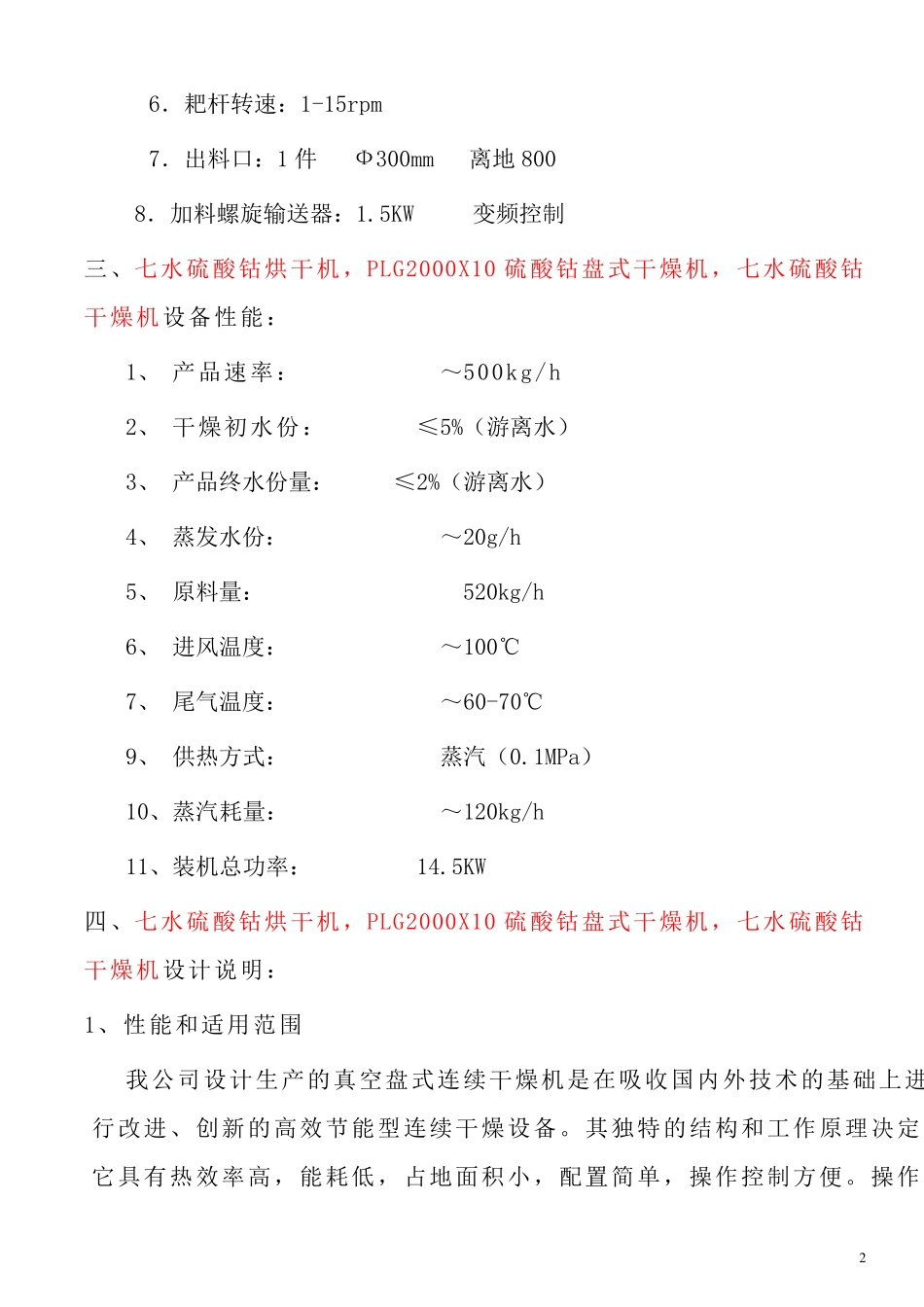 6．耙杆转速：1-15rpm

7．出料口：1 件　　Φ300mm　　离地 800

8．加料螺旋输送器：1.5KW　　　变频控制

三、七水硫酸钴烘干机，PLG2000X10 硫酸钴盘式干燥机，七水硫酸钴干燥机设备性能：

1、　产品速率：　　　　　～500kg/h

2、　干燥初水份：　　　　≤5%（游离水）

3、　产品终水份量：　　　≤2%（游离水）

4、　蒸发水份：　　　　　～20g/h

5、　原料量：　　　　　　520kg/h

6、　进风温度：　　　　　～100℃

7、　尾气温度：　　　　　～60-70℃

9、　供热方式：　　　　　蒸汽（0.1MPa）

10、蒸汽耗量：　　　　　～120kg/h

11、装机总功率：　　　　14.5KW

四、七水硫酸钴烘干机，PLG2000X10 硫酸钴盘式干燥机，七水硫酸钴干燥机设计说明：

1、性能和适用范围

我公司设计生产的真空盘式连续干燥机是在吸收国内外技术的基础上进行改进、创新的高效节能型连续干燥设备。其独特的结构和工作原理决定它具有热效率高，能耗低，占地面积小，配置简单，操作控制方便。操作

2